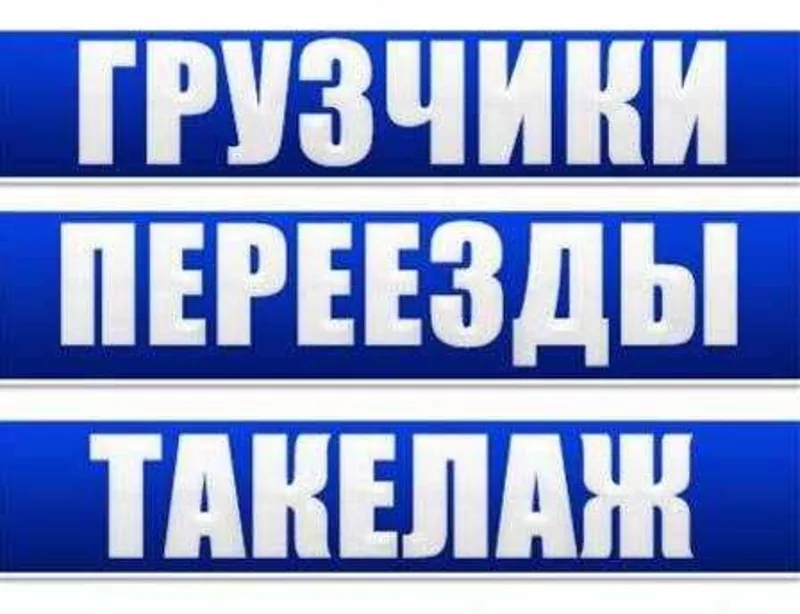 ГРУЗЧИКИ

ПЕРЕЕЗДЫ

ТАКЕЛАЖ